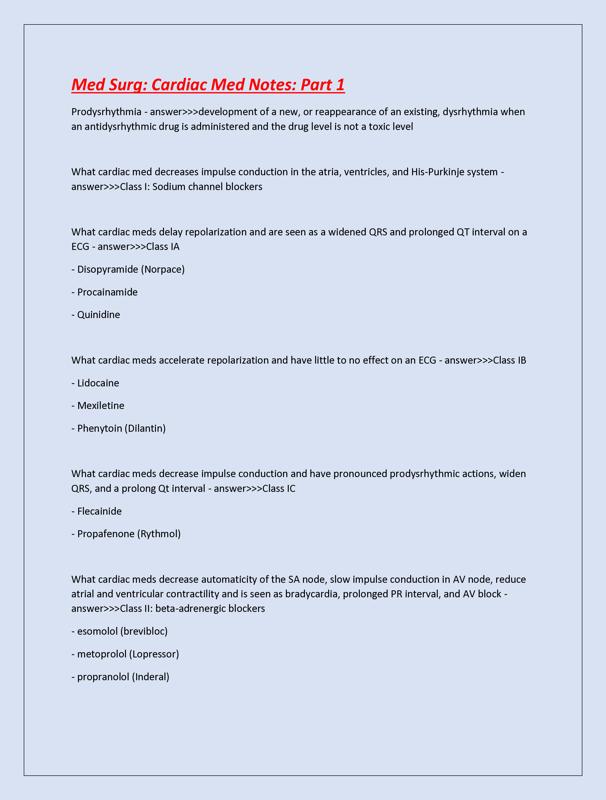 Med Surg: Cardiac Med Notes: Part 1

Prodysrhythmia - answer>>>development of a new, or reappearance of an existing, dysrhythmia when an antidysrhythmic drug is administered and the drug level is not a toxic level

What cardiac med decreases impulse conduction in the atria, ventricles, and His-Purkinje system - answer>>>Class I: Sodium channel blockers

What cardiac meds delay repolarization and are seen as a widened QRS and prolonged QT interval on a ECG - answer>>>Class IA

- Disopyramide (Norpace)

- Procainamide

- Quinidine

What cardiac meds accelerate repolarization and have little to no effect on an ECG - answer>>>Class IB

- Lidocaine

- Mexiletine

- Phenytoin (Dilantin)

What cardiac meds decrease impulse conduction and have pronounced prodysrhythmic actions, widen QRS, and a prolong Qt interval - answer>>>Class IC

- Flecainide

- Propafenone (Rythmol)

What cardiac meds decrease automaticity of the SA node, slow impulse conduction in AV node, reduce atrial and ventricular contractility and is seen as bradycardia, prolonged PR interval, and AV block - answer>>>Class II: beta-adrenergic blockers

- esomolol (brevibloc)

- metoprolol (Lopressor)

- propranolol (Inderal)